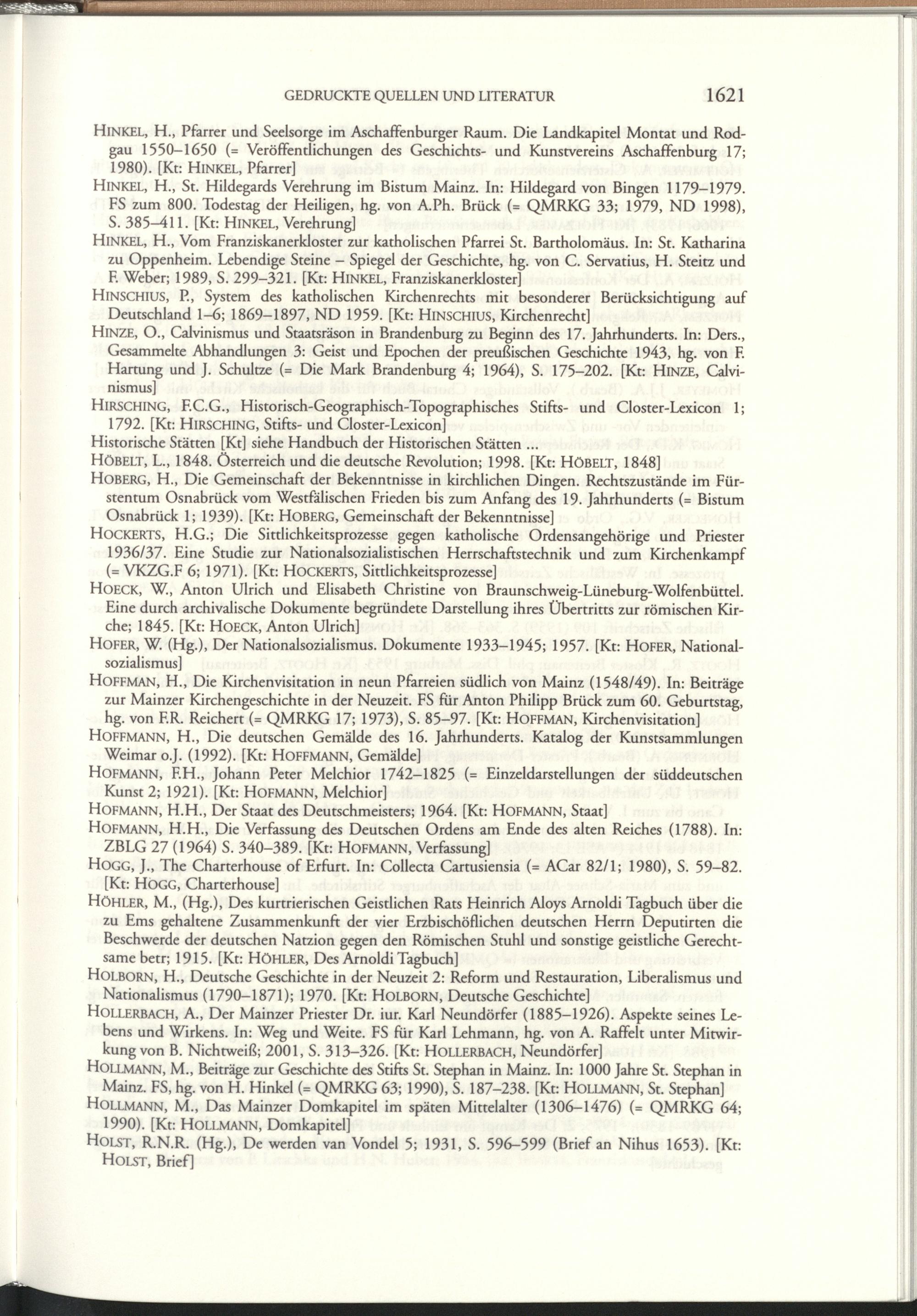 GEDRUCKTE QUELLEN UND LITERATUR 1621

HINKEL, H., Pfarrer und Seelsorge im Aschaffenburger Raum. Die Landkapitel Montat und Rodgau 1550–1650 (= Veröffentlichungen des Geschichts- und Kunstvereins Aschaffenburg 17; 1980). [Kt: HINKEL, Pfarrer]

HINKEL, H., St. Hildegards Verehrung im Bistum Mainz. In: Hildegard von Bingen 1179–1979. FS zum 800. Todestag der Heiligen, hg. von A.Ph. Brück (= QMRKG 33; 1979, ND 1998), S. 385–411. [Kt: HINKEL, Verehrung]

HINKEL, H., Vom Franziskanerkloster zur katholischen Pfarrei St. Bartholomäus. In: St. Katharina zu Oppenheim. Lebendige Steine – Spiegel der Geschichte, hg. von C. Servatius, H. Steitz und F. Weber; 1989, S. 299–321. [Kt: HINKEL, Franziskanerkloster]

HINSCHIUS, P., System des katholischen Kirchenrechts mit besonderer Berücksichtigung auf Deutschland 1–6; 1869–1897, ND 1959. [Kt: HINSCHIUS, Kirchenrecht]

HINZE, O., Calvinismus und Staatsräson in Brandenburg zu Beginn des 17. Jahrhunderts. In: Ders., Gesammelte Abhandlungen 3: Geist und Epochen der preußischen Geschichte 1943, hg. von F. Hartung und J. Schultze (= Die Mark Brandenburg 4; 1964), S. 175–202. [Kt: HINZE, Calvinismus]

HIRSCHING, F.C.G., Historisch-Geographisch-Topographisches Stifts- und Closter-Lexicon 1; 1792. [Kt: HIRSCHING, Stifts- und Closter-Lexicon]

Historische Stätten [Kt] siehe Handbuch der Historischen Stätten ...

HÖBELT, L., 1848. Österreich und die deutsche Revolution; 1998. [Kt: HÖBELT, 1848]

HOBERG, H., Die Gemeinschaft der Bekenntnisse in kirchlichen Dingen. Rechtszustände im Fürstentum Osnabrück vom Westfälischen Frieden bis zum Anfang des 19. Jahrhunderts (= Bistum Osnabrück 1; 1939). [Kt: HOBERG, Gemeinschaft der Bekenntnisse]

HOCKERTS, H.G.; Die Sittlichkeitsprozesse gegen katholische Ordensangehörige und Priester 1936/37. Eine Studie zur Nationalsozialistischen Herrschaftstechnik und zum Kirchenkampf (= VKZG.F 6; 1971). [Kt: HOCKERTS, Sittlichkeitsprozesse]

HOECK, W., Anton Ulrich und Elisabeth Christine von Braunschweig-Lüneburg-Wolfenbüttel. Eine durch archivalische Dokumente begründete Darstellung ihres Übertritts zur römischen Kirche; 1845. [Kt: HOECK, Anton Ulrich]

HOFER, W. (Hg.), Der Nationalsozialismus. Dokumente 1933–1945; 1957. [Kt: HOFER, Nationalsozialismus]

HOFFMAN, H., Die Kirchenvisitation in neun Pfarreien südlich von Mainz (1548/49). In: Beiträge zur Mainzer Kirchengeschichte in der Neuzeit. FS für Anton Philipp Brück zum 60. Geburtstag, hg. von F.R. Reichert (= QMRKG 17; 1973), S. 85–97. [Kt: HOFFMAN, Kirchenvisitation]

HOFFMANN, H., Die deutschen Gemälde des 16. Jahrhunderts. Katalog der Kunstsammlungen Weimar o.J. (1992). [Kt: HOFFMANN, Gemälde]

HOFMANN, F.H., Johann Peter Melchior 1742–1825 (= Einzeldarstellungen der süddeutschen Kunst 2; 1921). [Kt: HOFMANN, Melchior]

HOFMANN, H.H., Der Staat des Deutschmeisters; 1964. [Kt: HOFMANN, Staat]

HOFMANN, H.H., Die Verfassung des Deutschen Ordens am Ende des alten Reiches (1788). In: ZBLG 27 (1964) S. 340–389. [Kt: HOFMANN, Verfassung]

HOGG, J., The Charterhouse of Erfurt. In: Collecta Cartusiensia (= ACar 82/1; 1980), S. 59–82. [Kt: HOGG, Charterhouse]

HÖHLER, M., (Hg.), Des kurtrierischen Geistlichen Rats Heinrich Aloys Arnoldi Tagbuch über die zu Ems gehaltene Zusammenkunft der vier Erzbischöflichen deutschen Herrn Deputirten die Beschwerde der deutschen Natzion gegen den Römischen Stuhl und sonstige geistliche Gerechtsame betr; 1915. [Kt: HÖHLER, Des Arnoldi Tagbuch]

HOLBORN, H., Deutsche Geschichte in der Neuzeit 2: Reform und Restauration, Liberalismus und Nationalismus (1790–1871); 1970. [Kt: HOLBORN, Deutsche Geschichte]

HOLLERBACH, A., Der Mainzer Priester Dr. iur. Karl Neundörfer (1885–1926). Aspekte seines Lebens und Wirkens. In: Weg und Weite. FS für Karl Lehmann, hg. von A. Raffelt unter Mitwirkung von B. Nichtweiß; 2001, S. 313–326. [Kt: HOLLERBACH, Neundörfer]

HOLLMANN, M., Beiträge zur Geschichte des Stifts St. Stephan in Mainz. In: 1000 Jahre St. Stephan in Mainz. FS, hg. von H. Hinkel (= QMRKG 63; 1990), S. 187–238. [Kt: HOLLMANN, St. Stephan]

HOLLMANN, M., Das Mainzer Domkapitel im späten Mittelalter (1306–1476) (= QMRKG 64; 1990). [Kt: HOLLMANN, Domkapitel]

HOLST, R.N.R. (Hg.), De werden van Vondel 5; 1931, S. 596–599 (Brief an Nihus 1653). [Kt: HOLST, Brief]